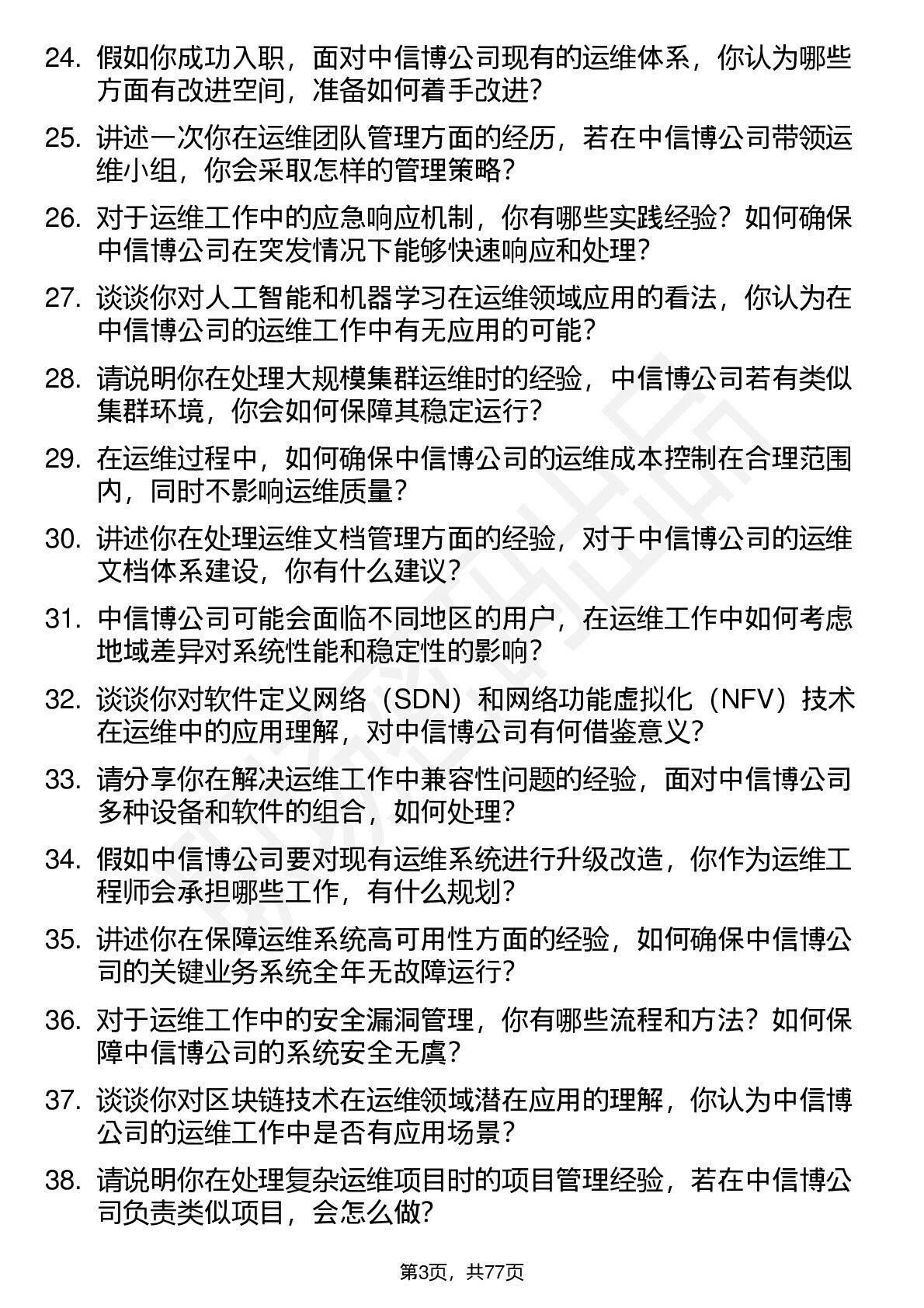 24. 假如你成功入职，面对中信博公司现有的运维体系，你认为哪些方面有改进空间，准备如何着手改进？

25. 讲述一次你在运维团队管理方面的经历，若在中信博公司带领运维小组，你会采取怎样的管理策略？

26. 对于运维工作中的应急响应机制，你有哪些实践经验？如何确保中信博公司在突发情况下能够快速响应和处理？

27. 谈谈你对人工智能和机器学习在运维领域应用的看法，你认为在中信博公司的运维工作中有无应用的可能？

28. 请说明你在处理大规模集群运维时的经验，中信博公司若有类似集群环境，你会如何保障其稳定运行？

29. 在运维过程中，如何确保中信博公司的运维成本控制在合理范围内，同时不影响运维质量？

30. 讲述你在处理运维文档管理方面的经验，对于中信博公司的运维文档体系建设，你有什么建议？

31. 中信博公司可能会面临不同地区的用户，在运维工作中如何考虑地域差异对系统性能和稳定性的影响？

32. 谈谈你对软件定义网络（SDN）和网络功能虚拟化（NFV）技术在运维中的应用理解，对中信博公司有何借鉴意义？

33. 请分享你在解决运维工作中兼容性问题的经验，面对中信博公司多种设备和软件的组合，如何处理？

34. 假如中信博公司要对现有运维系统进行升级改造，你作为运维工程师会承担哪些工作，有什么规划？

35. 讲述你在保障运维系统高可用性方面的经验，如何确保中信博公司的关键业务系统全年无故障运行？

36. 对于运维工作中的安全漏洞管理，你有哪些流程和方法？如何保障中信博公司的系统安全无虞？

37. 谈谈你对区块链技术在运维领域潜在应用的理解，你认为中信博公司的运维工作中是否有应用场景？

38. 请说明你在处理复杂运维项目时的项目管理经验，若在中信博公司负责类似项目，会怎么做？

第3页，共77页